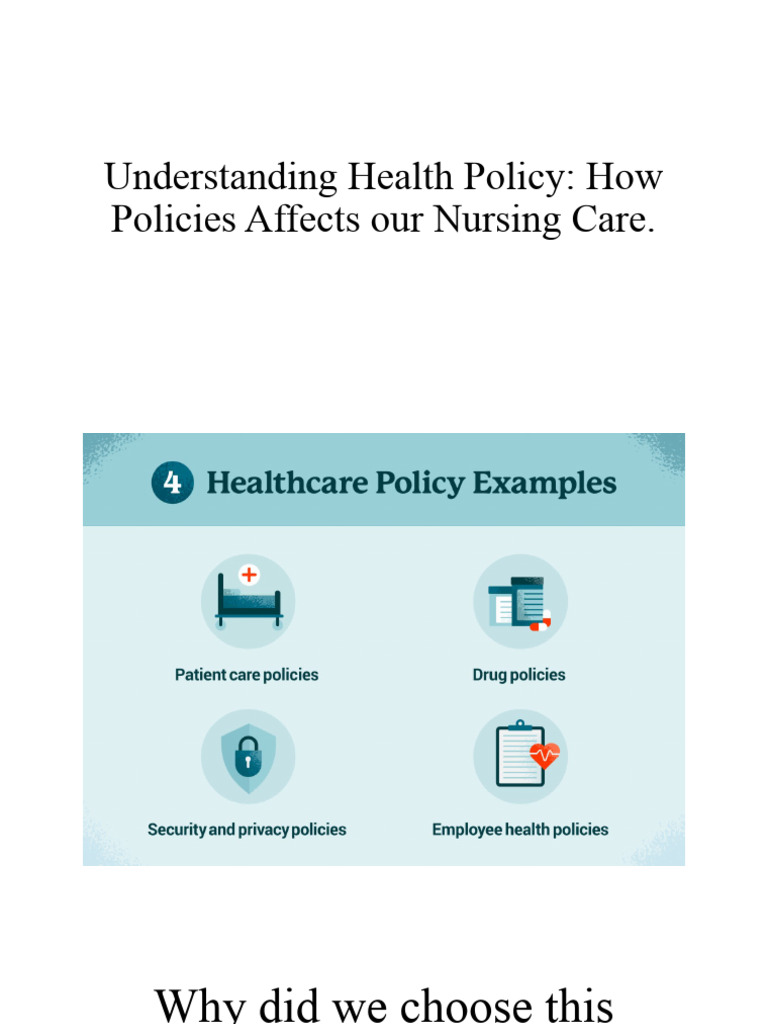 Understanding Health Policy: How Policies Affects our Nursing Care.

4 Healthcare Policy Examples

Patient care policies

Drug policies

Security and privacy policies

Employee health policies

Why did we choose this